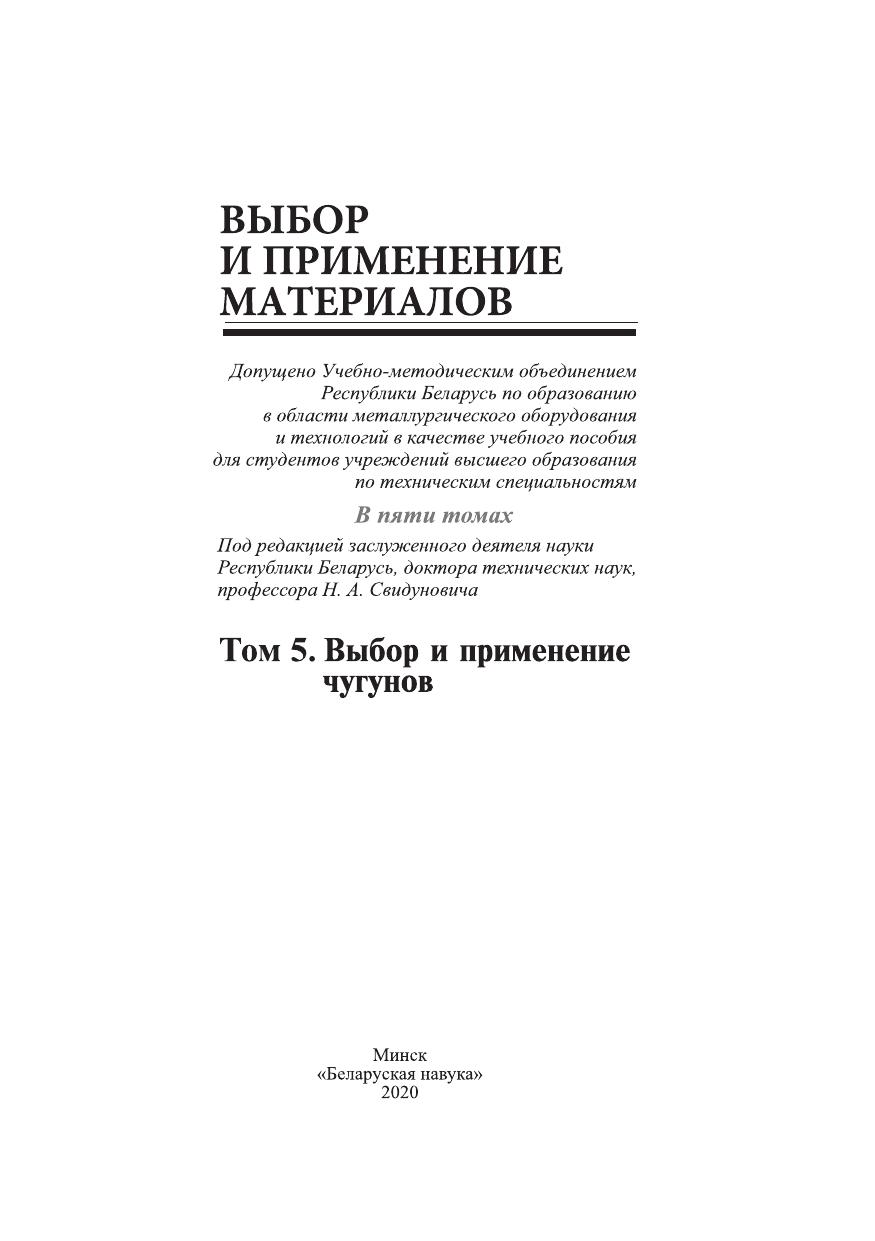 ВЫБОР
И ПРИМЕНЕНИЕ
МАТЕРИАЛОВ

Допущено Учебно-методическим объединением Республики Беларусь по образованию в области металлургического оборудования и технологий в качестве учебного пособия для студентов учреждений высшего образования по техническим специальностям

В пяти томах

Под редакцией заслуженного деятеля науки Республики Беларусь, доктора технических наук, профессора Н. А. Свидуновича

Том 5. Выбор и применение чугунов

Минск
«Беларуская навука»
2020